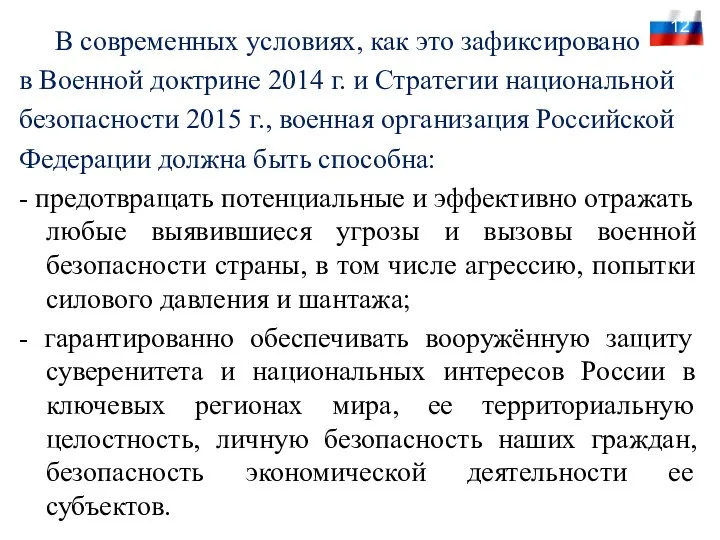 12

В современных условиях, как это зафиксировано в Военной доктрине 2014 г. и Стратегии национальной безопасности 2015 г., военная организация Российской Федерации должна быть способна:

- предотвращать потенциальные и эффективно отражать любые выявившиеся угрозы и вызовы военной безопасности страны, в том числе агрессию, попытки силового давления и шантажа;

- гарантированно обеспечивать вооружённую защиту суверенитета и национальных интересов России в ключевых регионах мира, ее территориальную целостность, личную безопасность наших граждан, безопасность экономической деятельности ее субъектов.